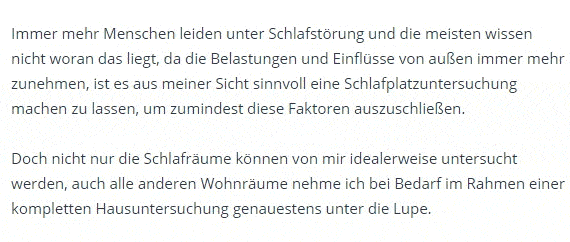 Immer mehr Menschen leiden unter Schlafstörung und die meisten wissen nicht woran das liegt, da die Belastungen und Einflüsse von außen immer mehr zunehmen, ist es aus meiner Sicht sinnvoll eine Schlafplatzuntersuchung machen zu lassen, um zumindest diese Faktoren auszuschließen.

Doch nicht nur die Schlafräume können von mir idealerweise untersucht werden, auch alle anderen Wohnräume nehme ich bei Bedarf im Rahmen einer kompletten Hausuntersuchung genauestens unter die Lupe.